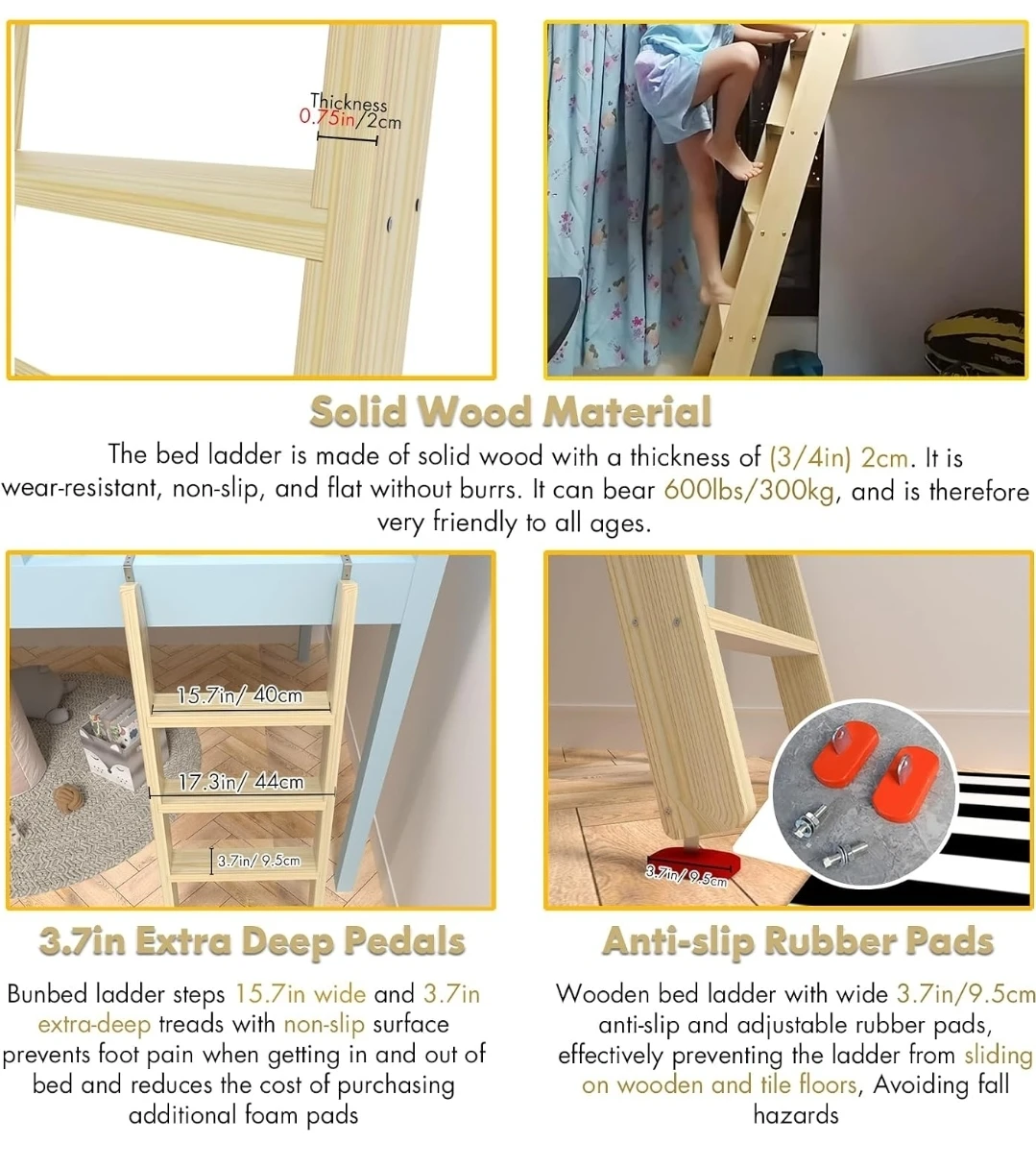 Thickness
0.75in/2cm

Solid Wood Material

The bed ladder is made of solid wood with a thickness of (3/4in) 2cm. It is wear-resistant, non-slip, and flat without burrs. It can bear 600lbs/300kg, and is therefore very friendly to all ages.

15.7in/ 40cm

17.3in/ 44cm

3.7in/ 9.5cm

3.7in/ 9.5cm

3.7in Extra Deep Pedals

Bunbed ladder steps 15.7in wide and 3.7in extra-deep treads with non-slip surface prevents foot pain when getting in and out of bed and reduces the cost of purchasing additional foam pads

Anti-slip Rubber Pads

Wooden bed ladder with wide 3.7in/9.5cm anti-slip and adjustable rubber pads, effectively preventing the ladder from sliding on wooden and tile floors, Avoiding fall hazards